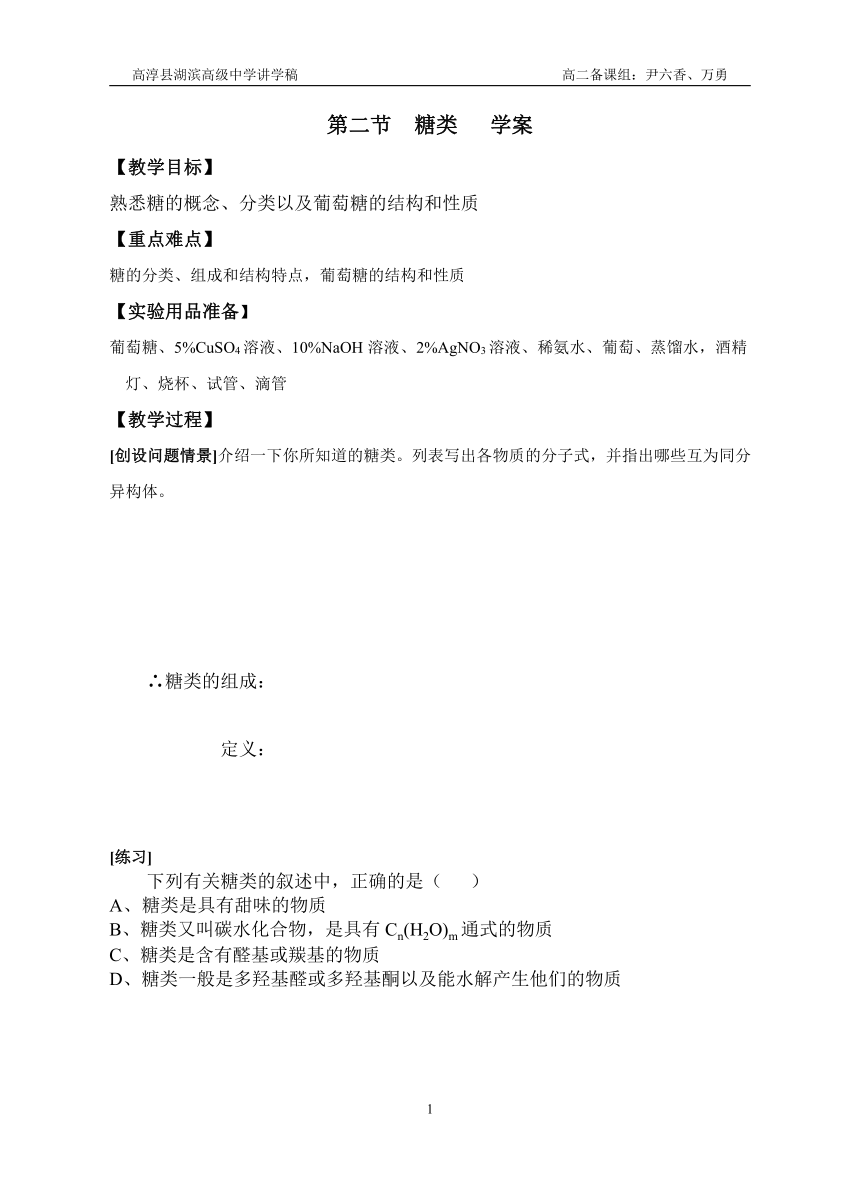 高淳县湖滨高级中学讲学稿　　高二备课组：尹六香、万勇

第二节　糖类　　学案

【教学目标】

熟悉糖的概念、分类以及葡萄糖的结构和性质

【重点难点】

糖的分类、组成和结构特点，葡萄糖的结构和性质

【实验用品准备】

葡萄糖、5%$CuSO_4$溶液、10%NaOH 溶液、2%$AgNO_3$溶液、稀氨水、葡萄、蒸馏水，酒精灯、烧杯、试管、滴管

【教学过程】

[创设问题情景]介绍一下你所知道的糖类。列表写出各物质的分子式，并指出哪些互为同分异构体。

∴糖类的组成：

定义：

[练习]

下列有关糖类的叙述中，正确的是（　　）

A、糖类是具有甜味的物质

B、糖类又叫碳水化合物，是具有 $C_n(H_2O)_m$ 通式的物质

C、糖类是含有醛基或羰基的物质

D、糖类一般是多羟基醛或多羟基酮以及能水解产生他们的物质

1